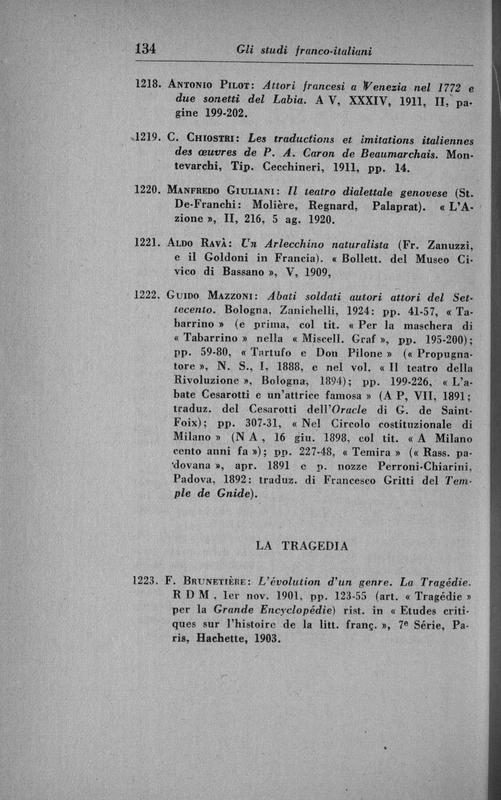 134 Gli studi franco-italiani

1218. Antonio Pilot: Attori francesi a Venezia nel 1772 e due sonetti del Labia. A V, XXXIV, 1911, II, pagine 199-202.

1219. C. Chiostri: Les traductions et imitations italiennes des œuvres de P. A. Caron de Beaumarchais. Montevarchi, Tip. Cecchineri, 1911, pp. 14.

1220. Manfredo Giuliani: Il teatro dialettale genovese (St. De-Franchi: Molière, Regnard, Palaprat). « L'Azione », II, 216, 5 ag. 1920.

1221. Aldo Ravà: Un Arlecchino naturalista (Fr. Zanuzzi, e il Goldoni in Francia). « Bollett. del Museo Civico di Bassano », V, 1909,

1222. Guido Mazzoni: Abati soldati autori attori del Settecento. Bologna, Zanichelli, 1924: pp. 41-57, « Tabarrino » (e prima, col tit. « Per la maschera di « Tabarrino » nella « Miscell. Graf », pp. 195-200); pp. 59-80, « Tartufo e Don Pilone » (« Propugnatore », N. S., I, 1888, e nel vol. « Il teatro della Rivoluzione », Bologna, 1894); pp. 199-226, « L'abate Cesarotti e un'attrice famosa » (A P, VII, 1891; traduz. del Cesarotti dell'Oracle di G. de Saint-Foix); pp. 307-31, « Nel Circolo costituzionale di Milano » (N A, 16 giu. 1898, col tit. « A Milano cento anni fa »); pp. 227-48, « Temira » (« Rass. padovana », apr. 1891 e p. nozze Perroni-Chiarini, Padova, 1892: traduz. di Francesco Gritti del Temple de Gnide).

LA TRAGEDIA

1223. F. Brunetière: L'évolution d'un genre. La Tragédie. R D M, 1er nov. 1901, pp. 123-55 (art. « Tragédie » per la Grande Encyclopédie) rist. in « Etudes critiques sur l'histoire de la litt. franç. », 7e Série, Paris, Hachette, 1903.